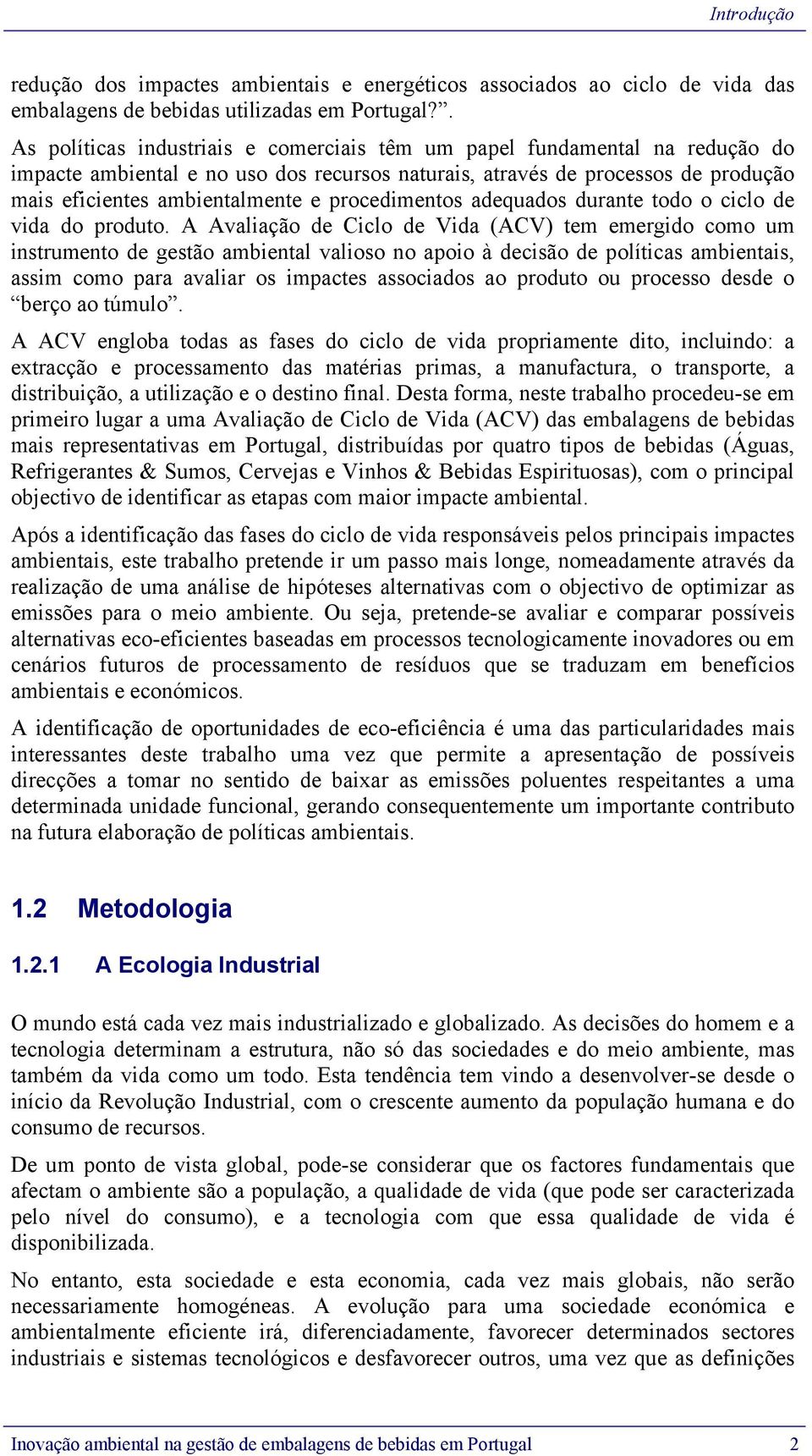 Introdução

redução dos impactes ambientais e energéticos associados ao ciclo de vida das embalagens de bebidas utilizadas em Portugal?”.

As políticas industriais e comerciais têm um papel fundamental na redução do impacte ambiental e no uso dos recursos naturais, através de processos de produção mais eficientes ambientalmente e procedimentos adequados durante todo o ciclo de vida do produto. A Avaliação de Ciclo de Vida (ACV) tem emergido como um instrumento de gestão ambiental valioso no apoio à decisão de políticas ambientais, assim como para avaliar os impactes associados ao produto ou processo desde o “berço ao túmulo”.

A ACV engloba todas as fases do ciclo de vida propriamente dito, incluindo: a extracção e processamento das matérias primas, a manufactura, o transporte, a distribuição, a utilização e o destino final. Desta forma, neste trabalho procedeu-se em primeiro lugar a uma Avaliação de Ciclo de Vida (ACV) das embalagens de bebidas mais representativas em Portugal, distribuídas por quatro tipos de bebidas (Águas, Refrigerantes & Sumos, Cervejas e Vinhos & Bebidas Espirituosas), com o principal objectivo de identificar as etapas com maior impacte ambiental.

Após a identificação das fases do ciclo de vida responsáveis pelos principais impactes ambientais, este trabalho pretende ir um passo mais longe, nomeadamente através da realização de uma análise de hipóteses alternativas com o objectivo de optimizar as emissões para o meio ambiente. Ou seja, pretende-se avaliar e comparar possíveis alternativas eco-eficientes baseadas em processos tecnologicamente inovadores ou em cenários futuros de processamento de resíduos que se traduzam em benefícios ambientais e económicos.

A identificação de oportunidades de eco-eficiência é uma das particularidades mais interessantes deste trabalho uma vez que permite a apresentação de possíveis direcções a tomar no sentido de baixar as emissões poluentes respeitantes a uma determinada unidade funcional, gerando consequentemente um importante contributo na futura elaboração de políticas ambientais.

1.2 Metodologia

1.2.1 A Ecologia Industrial

O mundo está cada vez mais industrializado e globalizado. As decisões do homem e a tecnologia determinam a estrutura, não só das sociedades e do meio ambiente, mas também da vida como um todo. Esta tendência tem vindo a desenvolver-se desde o início da Revolução Industrial, com o crescente aumento da população humana e do consumo de recursos.

De um ponto de vista global, pode-se considerar que os factores fundamentais que afectam o ambiente são a população, a qualidade de vida (que pode ser caracterizada pelo nível do consumo), e a tecnologia com que essa qualidade de vida é disponibilizada.

No entanto, esta sociedade e esta economia, cada vez mais globais, não serão necessariamente homogéneas. A evolução para uma sociedade económica e ambientalmente eficiente irá, diferenciadamente, favorecer determinados sectores industriais e sistemas tecnológicos e desfavorecer outros, uma vez que as definições

Inovação ambiental na gestão de embalagens de bebidas em Portugal 2